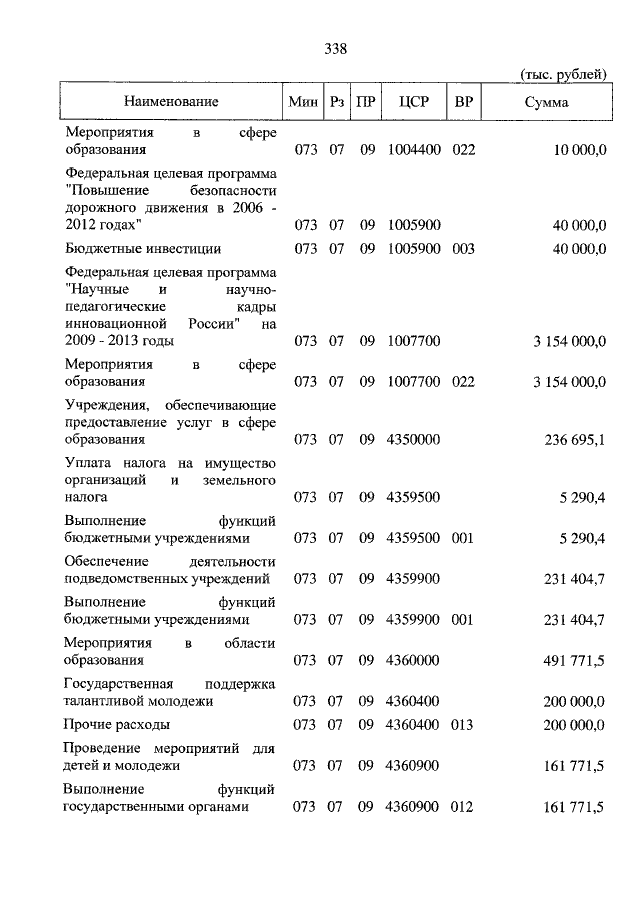 338

(тыс. рублей)

| Наименование | Мин | Рз | ПР | ЦСР | ВР | Сумма |
|---|---|---|---|---|---|---|
| Мероприятия в сфере образования | 073 | 07 | 09 | 1004400 | 022 | 10 000,0 |
| Федеральная целевая программа "Повышение безопасности дорожного движения в 2006 - 2012 годах" | 073 | 07 | 09 | 1005900 | | 40 000,0 |
| Бюджетные инвестиции | 073 | 07 | 09 | 1005900 | 003 | 40 000,0 |
| Федеральная целевая программа "Научные и научно-педагогические кадры инновационной России" на 2009 - 2013 годы | 073 | 07 | 09 | 1007700 | | 3 154 000,0 |
| Мероприятия в сфере образования | 073 | 07 | 09 | 1007700 | 022 | 3 154 000,0 |
| Учреждения, обеспечивающие предоставление услуг в сфере образования | 073 | 07 | 09 | 4350000 | | 236 695,1 |
| Уплата налога на имущество организаций и земельного налога | 073 | 07 | 09 | 4359500 | | 5 290,4 |
| Выполнение функций бюджетными учреждениями | 073 | 07 | 09 | 4359500 | 001 | 5 290,4 |
| Обеспечение деятельности подведомственных учреждений | 073 | 07 | 09 | 4359900 | | 231 404,7 |
| Выполнение функций бюджетными учреждениями | 073 | 07 | 09 | 4359900 | 001 | 231 404,7 |
| Мероприятия в области образования | 073 | 07 | 09 | 4360000 | | 491 771,5 |
| Государственная поддержка талантливой молодежи | 073 | 07 | 09 | 4360400 | | 200 000,0 |
| Прочие расходы | 073 | 07 | 09 | 4360400 | 013 | 200 000,0 |
| Проведение мероприятий для детей и молодежи | 073 | 07 | 09 | 4360900 | | 161 771,5 |
| Выполнение функций государственными органами | 073 | 07 | 09 | 4360900 | 012 | 161 771,5 |